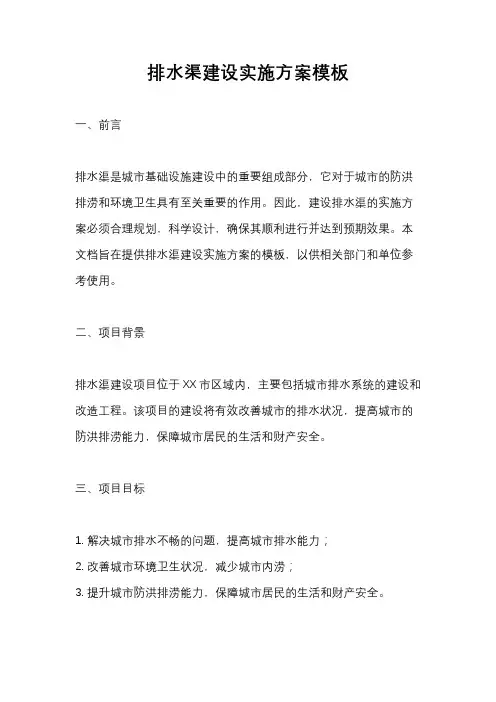 排水渠建设实施方案模板

一、前言

排水渠是城市基础设施建设中的重要组成部分，它对于城市的防洪排涝和环境卫生具有至关重要的作用。因此，建设排水渠的实施方案必须合理规划，科学设计，确保其顺利进行并达到预期效果。本文档旨在提供排水渠建设实施方案的模板，以供相关部门和单位参考使用。

二、项目背景

排水渠建设项目位于XX市区域内，主要包括城市排水系统的建设和改造工程。该项目的建设将有效改善城市的排水状况，提高城市的防洪排涝能力，保障城市居民的生活和财产安全。

三、项目目标

1. 解决城市排水不畅的问题，提高城市排水能力；
2. 改善城市环境卫生状况，减少城市内涝；
3. 提升城市防洪排涝能力，保障城市居民的生活和财产安全。